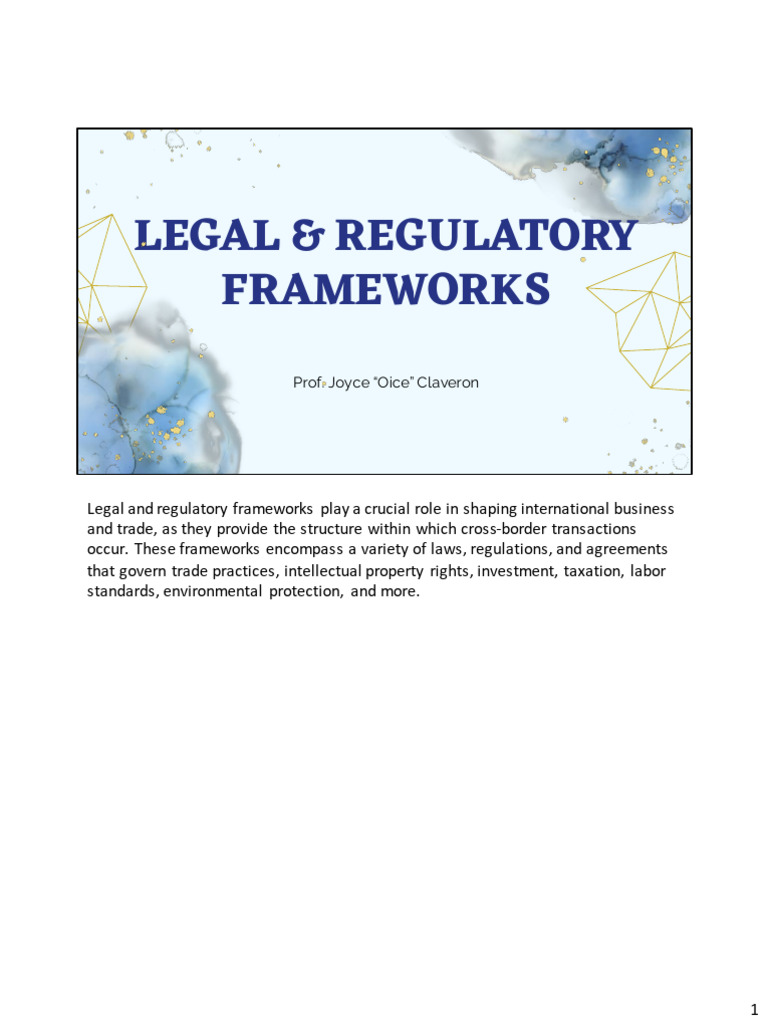 LEGAL & REGULATORY FRAMEWORKS

Prof. Joyce "Oice" Claveron

Legal and regulatory frameworks play a crucial role in shaping international business and trade, as they provide the structure within which cross-border transactions occur. These frameworks encompass a variety of laws, regulations, and agreements that govern trade practices, intellectual property rights, investment, taxation, labor standards, environmental protection, and more.

1